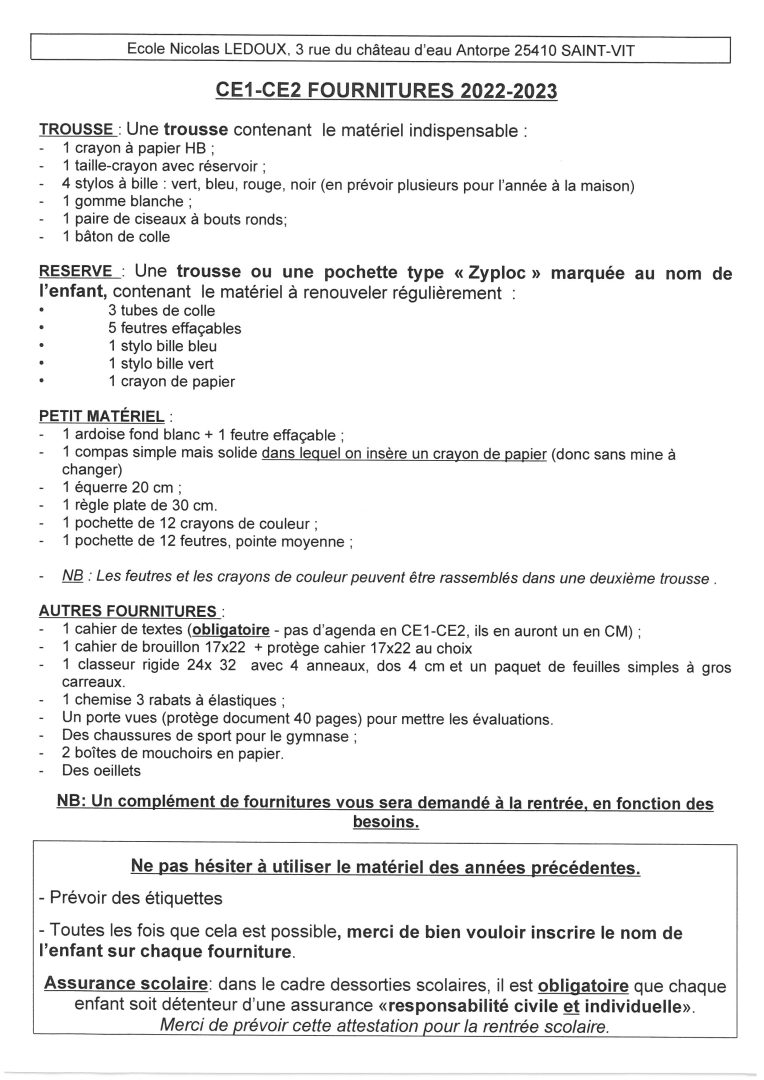 Ecole Nicolas LEDOUX, 3 rue du château d'eau Antorpe 25410 SAINT-VIT

CE1-CE2 FOURNITURES 2022-2023

TROUSSE : Une trousse contenant le matériel indispensable :
- 1 crayon à papier HB ;
- 1 taille-crayon avec réservoir ;
- 4 stylos à bille : vert, bleu, rouge, noir (en prévoir plusieurs pour l'année à la maison)
- 1 gomme blanche ;
- 1 paire de ciseaux à bouts ronds;
- 1 bâton de colle

RESERVE : Une trousse ou une pochette type « Zyploc » marquée au nom de l'enfant, contenant le matériel à renouveler régulièrement :
• 3 tubes de colle
• 5 feutres effaçables
• 1 stylo bille bleu
• 1 stylo bille vert
• 1 crayon de papier

PETIT MATÉRIEL :
- 1 ardoise fond blanc + 1 feutre effaçable ;
- 1 compas simple mais solide dans lequel on insère un crayon de papier (donc sans mine à changer)
- 1 équerre 20 cm ;
- 1 règle plate de 30 cm.
- 1 pochette de 12 crayons de couleur ;
- 1 pochette de 12 feutres, pointe moyenne ;

- NB : Les feutres et les crayons de couleur peuvent être rassemblés dans une deuxième trousse .

AUTRES FOURNITURES :
- 1 cahier de textes (obligatoire - pas d'agenda en CE1-CE2, ils en auront un en CM) ;
- 1 cahier de brouillon 17x22 + protège cahier 17x22 au choix
- 1 classeur rigide 24x 32 avec 4 anneaux, dos 4 cm et un paquet de feuilles simples à gros carreaux.
- 1 chemise 3 rabats à élastiques ;
- Un porte vues (protège document 40 pages) pour mettre les évaluations.
- Des chaussures de sport pour le gymnase ;
- 2 boîtes de mouchoirs en papier.
- Des oeillets

NB: Un complément de fournitures vous sera demandé à la rentrée, en fonction des besoins.

Ne pas hésiter à utiliser le matériel des années précédentes.

- Prévoir des étiquettes

- Toutes les fois que cela est possible, merci de bien vouloir inscrire le nom de l'enfant sur chaque fourniture.

Assurance scolaire: dans le cadre dessorties scolaires, il est obligatoire que chaque enfant soit détenteur d'une assurance «responsabilité civile et individuelle».
Merci de prévoir cette attestation pour la rentrée scolaire.